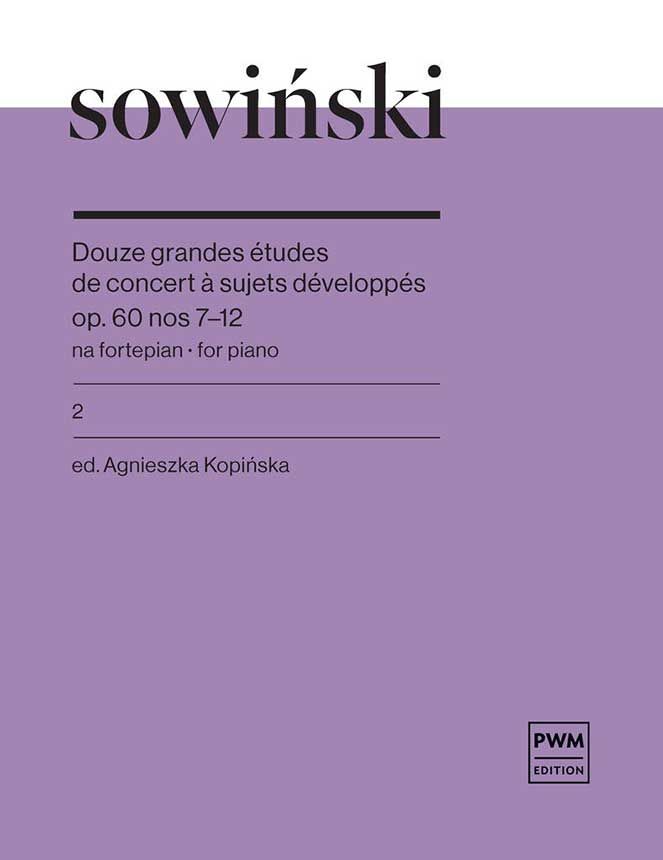 sowiński

Douze grandes études
de concert à sujets développés
op. 60 nos 7–12
na fortepian · for piano

2

ed. Agnieszka Kopińska

PWM
EDITION